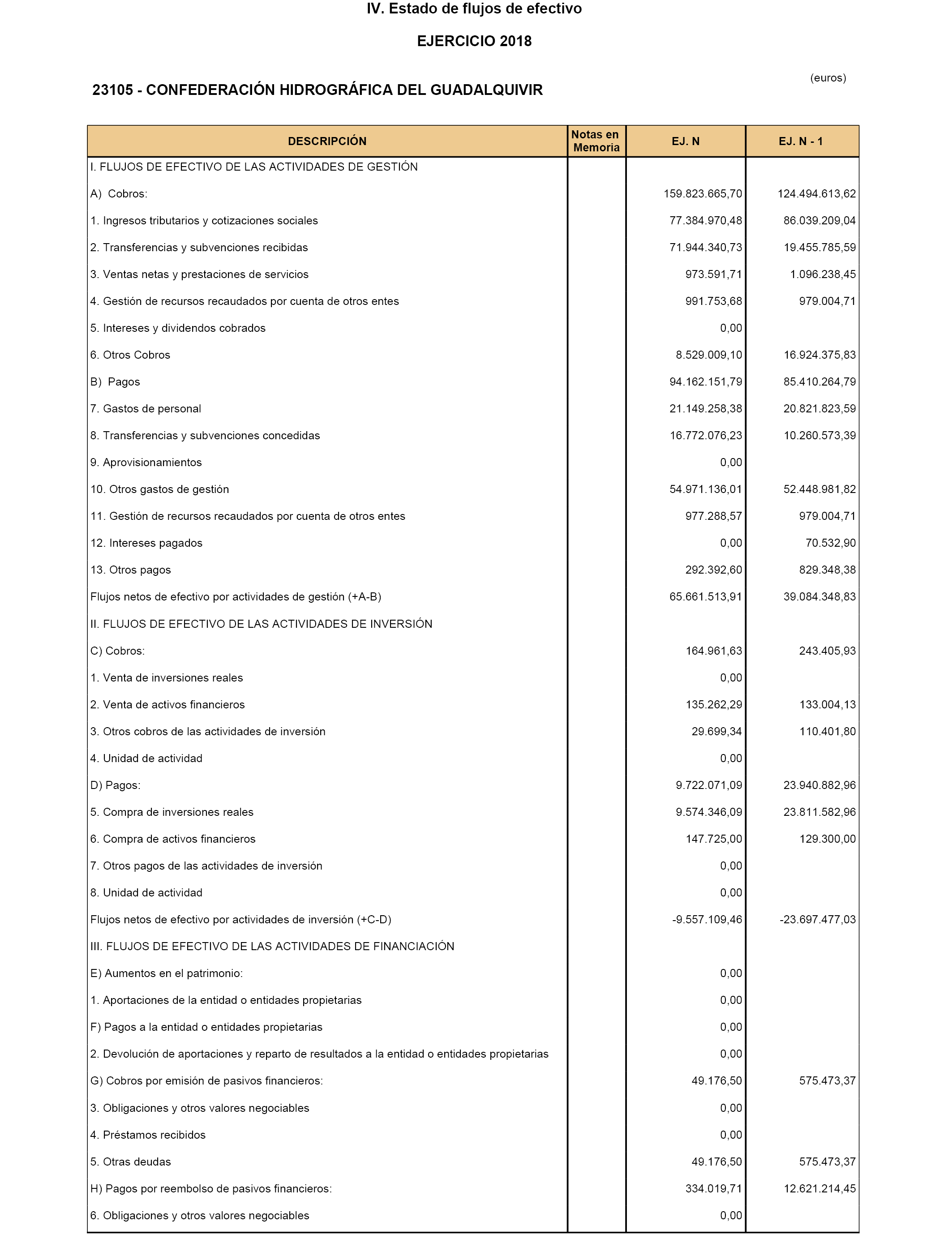 IV. Estado de flujos de efectivo

EJERCICIO 2018

(euros)

23105 - CONFEDERACIÓN HIDROGRÁFICA DEL GUADALQUIVIR

| DESCRIPCIÓN | Notas en Memoria | EJ. N | EJ. N - 1 |
|---|---|---|---|
| I. FLUJOS DE EFECTIVO DE LAS ACTIVIDADES DE GESTIÓN | | | |
| A) Cobros: | | 159.823.665,70 | 124.494.613,62 |
| 1. Ingresos tributarios y cotizaciones sociales | | 77.384.970,48 | 86.039.209,04 |
| 2. Transferencias y subvenciones recibidas | | 71.944.340,73 | 19.455.785,59 |
| 3. Ventas netas y prestaciones de servicios | | 973.591,71 | 1.096.238,45 |
| 4. Gestión de recursos recaudados por cuenta de otros entes | | 991.753,68 | 979.004,71 |
| 5. Intereses y dividendos cobrados | | 0,00 | |
| 6. Otros Cobros | | 8.529.009,10 | 16.924.375,83 |
| B) Pagos | | 94.162.151,79 | 85.410.264,79 |
| 7. Gastos de personal | | 21.149.258,38 | 20.821.823,59 |
| 8. Transferencias y subvenciones concedidas | | 16.772.076,23 | 10.260.573,39 |
| 9. Aprovisionamientos | | 0,00 | |
| 10. Otros gastos de gestión | | 54.971.136,01 | 52.448.981,82 |
| 11. Gestión de recursos recaudados por cuenta de otros entes | | 977.288,57 | 979.004,71 |
| 12. Intereses pagados | | 0,00 | 70.532,90 |
| 13. Otros pagos | | 292.392,60 | 829.348,38 |
| Flujos netos de efectivo por actividades de gestión (+A-B) | | 65.661.513,91 | 39.084.348,83 |
| II. FLUJOS DE EFECTIVO DE LAS ACTIVIDADES DE INVERSIÓN | | | |
| C) Cobros: | | 164.961,63 | 243.405,93 |
| 1. Venta de inversiones reales | | 0,00 | |
| 2. Venta de activos financieros | | 135.262,29 | 133.004,13 |
| 3. Otros cobros de las actividades de inversión | | 29.699,34 | 110.401,80 |
| 4. Unidad de actividad | | 0,00 | |
| D) Pagos: | | 9.722.071,09 | 23.940.882,96 |
| 5. Compra de inversiones reales | | 9.574.346,09 | 23.811.582,96 |
| 6. Compra de activos financieros | | 147.725,00 | 129.300,00 |
| 7. Otros pagos de las actividades de inversión | | 0,00 | |
| 8. Unidad de actividad | | 0,00 | |
| Flujos netos de efectivo por actividades de inversión (+C-D) | | -9.557.109,46 | -23.697.477,03 |
| III. FLUJOS DE EFECTIVO DE LAS ACTIVIDADES DE FINANCIACIÓN | | | |
| E) Aumentos en el patrimonio: | | 0,00 | |
| 1. Aportaciones de la entidad o entidades propietarias | | 0,00 | |
| F) Pagos a la entidad o entidades propietarias | | 0,00 | |
| 2. Devolución de aportaciones y reparto de resultados a la entidad o entidades propietarias | | 0,00 | |
| G) Cobros por emisión de pasivos financieros: | | 49.176,50 | 575.473,37 |
| 3. Obligaciones y otros valores negociables | | 0,00 | |
| 4. Préstamos recibidos | | 0,00 | |
| 5. Otras deudas | | 49.176,50 | 575.473,37 |
| H) Pagos por reembolso de pasivos financieros: | | 334.019,71 | 12.621.214,45 |
| 6. Obligaciones y otros valores negociables | | 0,00 | |